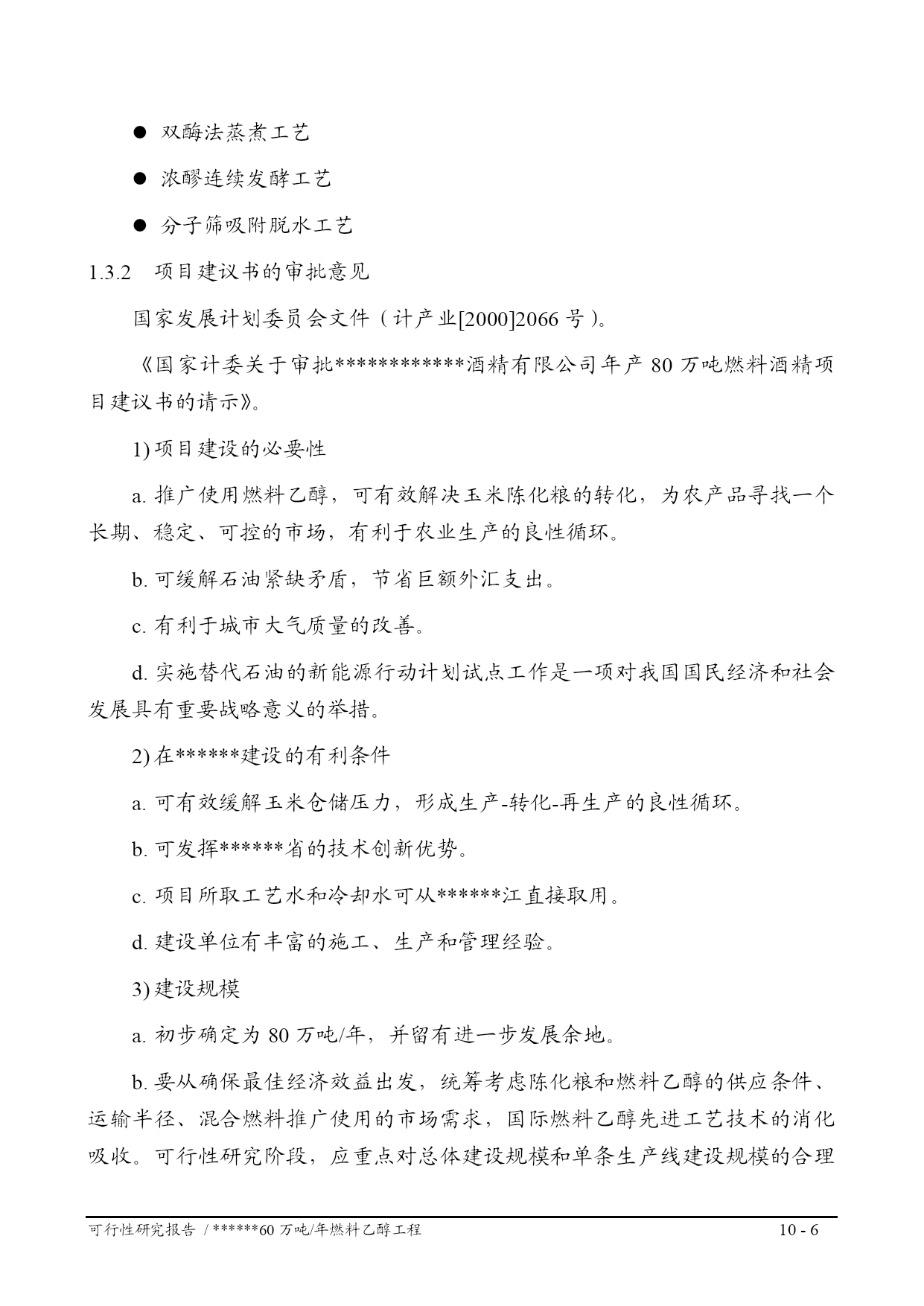 ● 双酶法蒸煮工艺

● 浓醪连续发酵工艺

● 分子筛吸附脱水工艺

1.3.2 项目建议书的审批意见

国家发展计划委员会文件（计产业[2000]2066 号）。

《国家计委关于审批************酒精有限公司年产 80 万吨燃料酒精项目建议书的请示》。

1) 项目建设的必要性

a. 推广使用燃料乙醇，可有效解决玉米陈化粮的转化，为农产品寻找一个长期、稳定、可控的市场，有利于农业生产的良性循环。

b. 可缓解石油紧缺矛盾，节省巨额外汇支出。

c. 有利于城市大气质量的改善。

d. 实施替代石油的新能源行动计划试点工作是一项对我国国民经济和社会发展具有重要战略意义的举措。

2) 在******建设的有利条件

a. 可有效缓解玉米仓储压力，形成生产-转化-再生产的良性循环。

b. 可发挥******省的技术创新优势。

c. 项目所取工艺水和冷却水可从******江直接取用。

d. 建设单位有丰富的施工、生产和管理经验。

3) 建设规模

a. 初步确定为 80 万吨/年，并留有进一步发展余地。

b. 要从确保最佳经济效益出发，统筹考虑陈化粮和燃料乙醇的供应条件、运输半径、混合燃料推广使用的市场需求，国际燃料乙醇先进工艺技术的消化吸收。可行性研究阶段，应重点对总体建设规模和单条生产线建设规模的合理

可行性研究报告 / ******60 万吨/年燃料乙醇工程 10 - 6